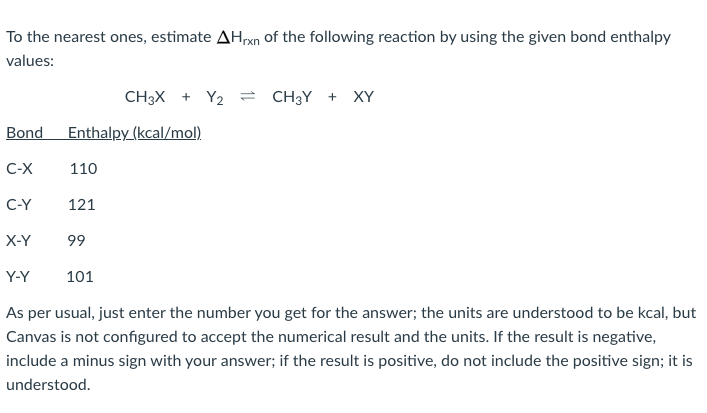 To the nearest ones, estimate $\Delta H_{rxn}$ of the following reaction by using the given bond enthalpy values:

$CH_3X + Y_2 \rightleftharpoons CH_3Y + XY$

| Bond | Enthalpy (kcal/mol) |
|---|---|
| C-X | 110 |
| C-Y | 121 |
| X-Y | 99 |
| Y-Y | 101 |

As per usual, just enter the number you get for the answer; the units are understood to be kcal, but Canvas is not configured to accept the numerical result and the units. If the result is negative, include a minus sign with your answer; if the result is positive, do not include the positive sign; it is understood.